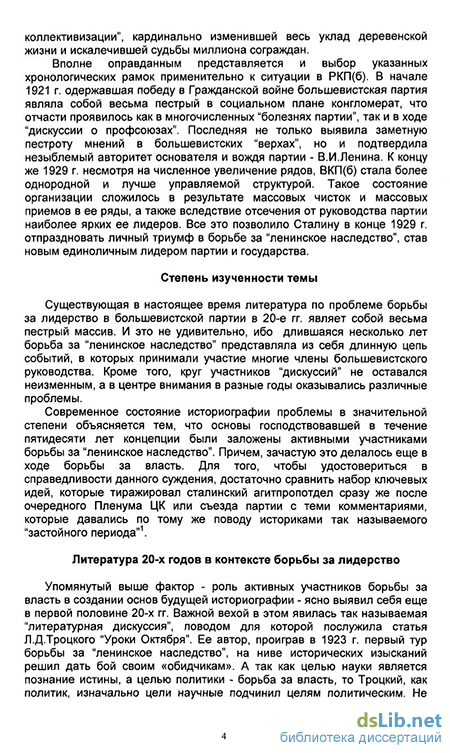 коллективизации", кардинально изменившей весь уклад деревенской жизни и искалечившей судьбы миллиона сограждан.

Вполне оправданным представляется и выбор указанных хронологических рамок применительно к ситуации в РКП(б). В начале 1921 г. одержавшая победу в Гражданской войне большевистская партия являла собой весьма пестрый в социальном плане конгломерат, что отчасти проявилось как в многочисленных "болезнях партии", так и в ходе "дискуссии о профсоюзах". Последняя не только выявила заметную пестроту мнений в большевистских "верхах", но и подтвердила незыблемый авторитет основателя и вождя партии - В.И.Ленина. К концу же 1929 г. несмотря на численное увеличение рядов, ВКП(б) стала более однородной и лучше управляемой структурой. Такое состояние организации сложилось в результате массовых чисток и массовых приемов в ее ряды, а также вследствие отсечения от руководства партии наиболее ярких ее лидеров. Все это позволило Сталину в конце 1929 г. отпраздновать личный триумф в борьбе за "ленинское наследство", став новым единоличным лидером партии и государства.

Степень изученности темы

Существующая в настоящее время литература по проблеме борьбы за лидерство в большевистской партии в 20-е гг. являет собой весьма пестрый массив. И это не удивительно, ибо длившаяся несколько лет борьба за "ленинское наследство" представляла из себя длинную цепь событий, в которых принимали участие многие члены большевистского руководства. Кроме того, круг участников "дискуссий" не оставался неизменным, а в центре внимания в разные годы оказывались различные проблемы.

Современное состояние историографии проблемы в значительной степени объясняется тем, что основы господствовавшей в течение пятидесяти лет концепции были заложены активными участниками борьбы за "ленинское наследство". Причем, зачастую это делалось еще в ходе борьбы за власть. Для того, чтобы удостовериться в справедливости данного суждения, достаточно сравнить набор ключевых идей, которые тиражировал сталинский агитпропотдел сразу же после очередного Пленума ЦК или съезда партии с теми комментариями, которые давались по тому же поводу историками так называемого "застойного периода"$^1$.

Литература 20-х годов в контексте борьбы за лидерство

Упомянутый выше фактор - роль активных участников борьбы за власть в создании основ будущей историографии - ясно выявил себя еще в первой половине 20-х гг. Важной вехой в этом явилась так называемая "литературная дискуссия", поводом для которой послужила статья Л.Д.Троцкого "Уроки Октября". Ее автор, проиграв в 1923 г. первый тур борьбы за "ленинское наследство", на ниве исторических изысканий решил дать бой своим «обидчикам». А так как целью науки является познание истины, а целью политики - борьба за власть, то Троцкий, как политик, изначально цели научные подчинил целям политическим. Не

4

dsLib.net
библиотека диссертаций